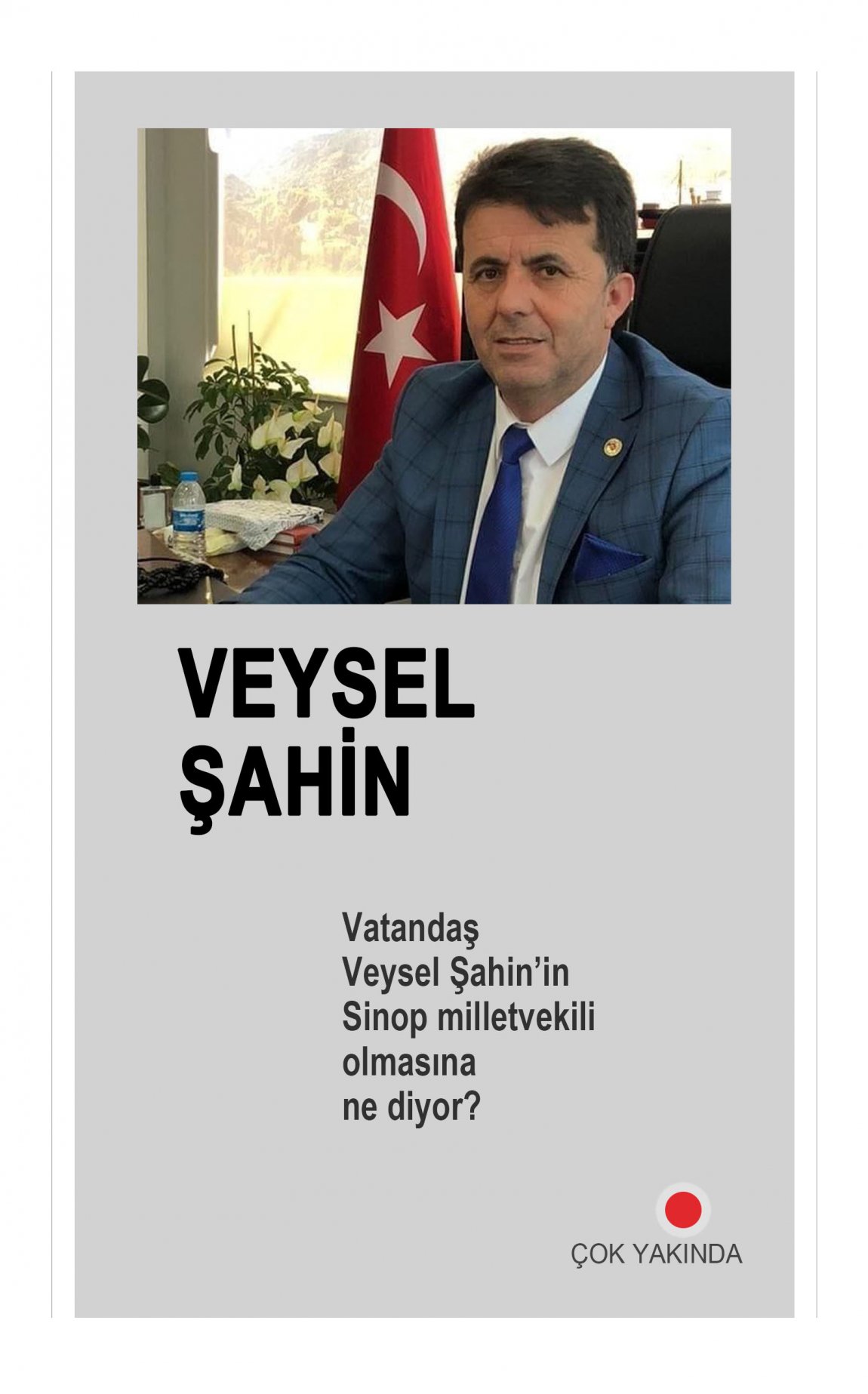 VEYSEL
ŞAHİN

Vatandaş Veysel Şahin'in Sinop milletvekili olmasına ne diyor?

ÇOK YAKINDA